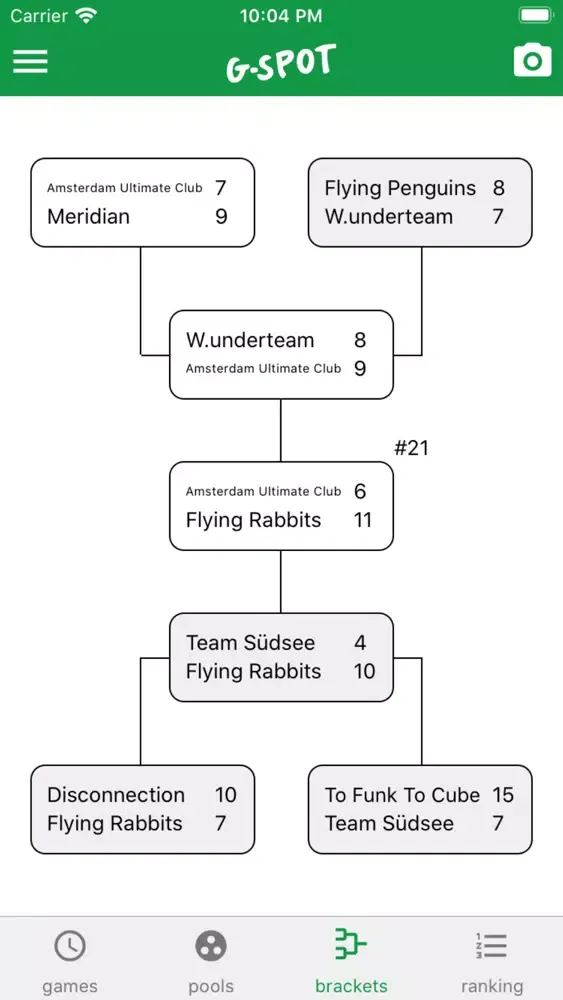 Carrier 10:04 PM

G-SPOT

Amsterdam Ultimate Club 7
Meridian 9

Flying Penguins 8
W.underteam 7

W.underteam 8
Amsterdam Ultimate Club 9

#21

Amsterdam Ultimate Club 6
Flying Rabbits 11

Team Südsee 4
Flying Rabbits 10

Disconnection 10
Flying Rabbits 7

To Funk To Cube 15
Team Südsee 7

games
pools
brackets
ranking